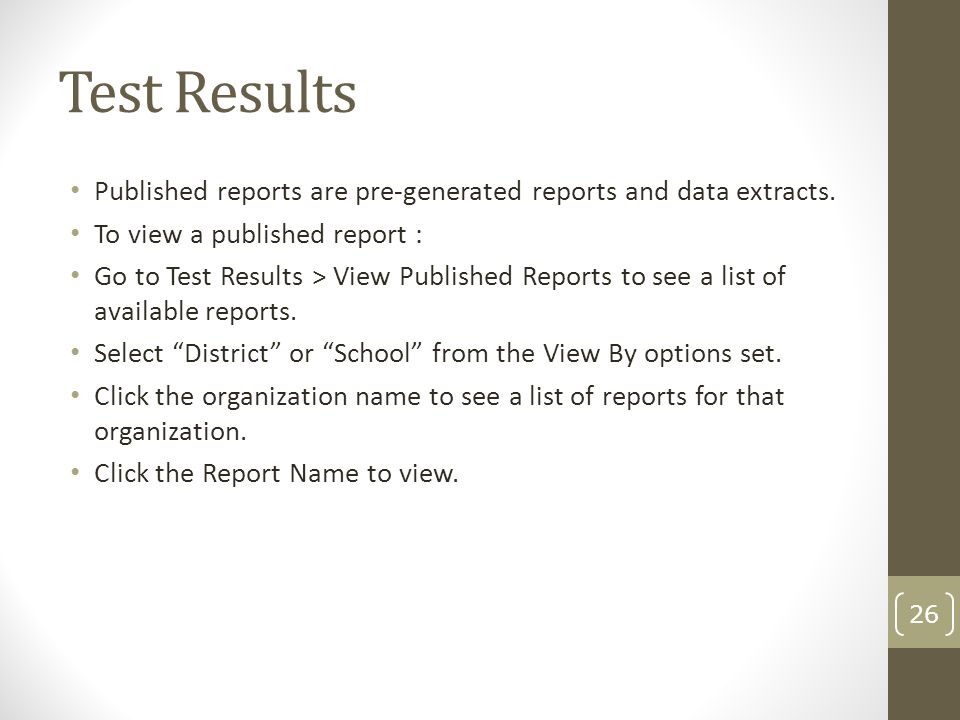 Test Results

• Published reports are pre-generated reports and data extracts.
• To view a published report :
• Go to Test Results > View Published Reports to see a list of available reports.
• Select “District” or “School” from the View By options set.
• Click the organization name to see a list of reports for that organization.
• Click the Report Name to view.

26